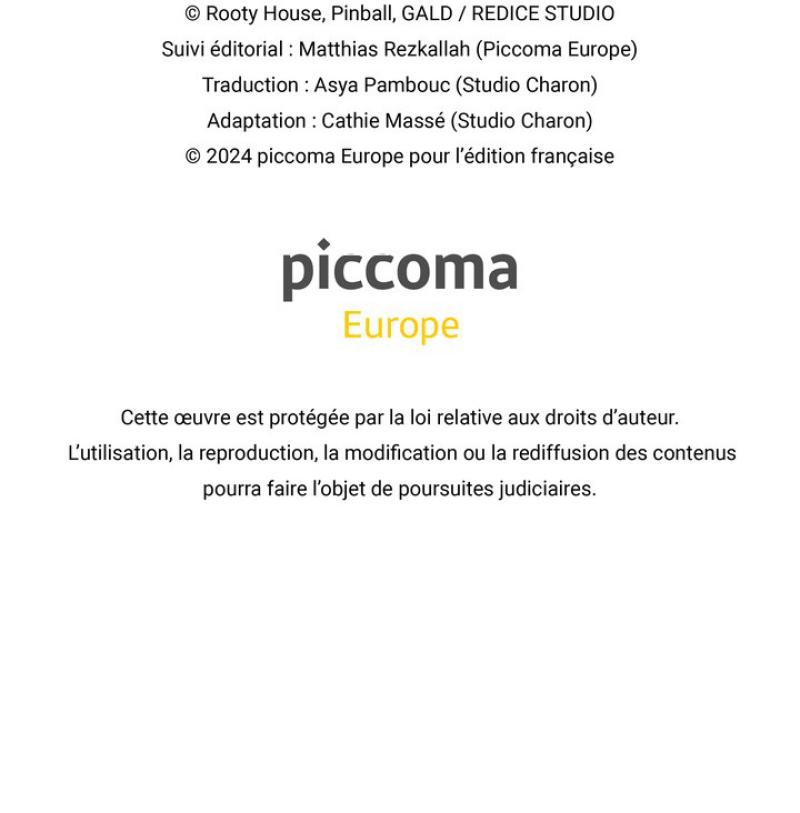 © Rooty House, Pinball, GALD / REDICE STUDIO
Suivi éditorial : Matthias Rezkallah (Piccoma Europe)
Traduction : Asya Pambouc (Studio Charon)
Adaptation : Cathie Massé (Studio Charon)
© 2024 piccoma Europe pour l'édition française

piccoma
Europe

Cette œuvre est protégée par la loi relative aux droits d'auteur.
L'utilisation, la reproduction, la modification ou la rediffusion des contenus pourra faire l'objet de poursuites judiciaires.